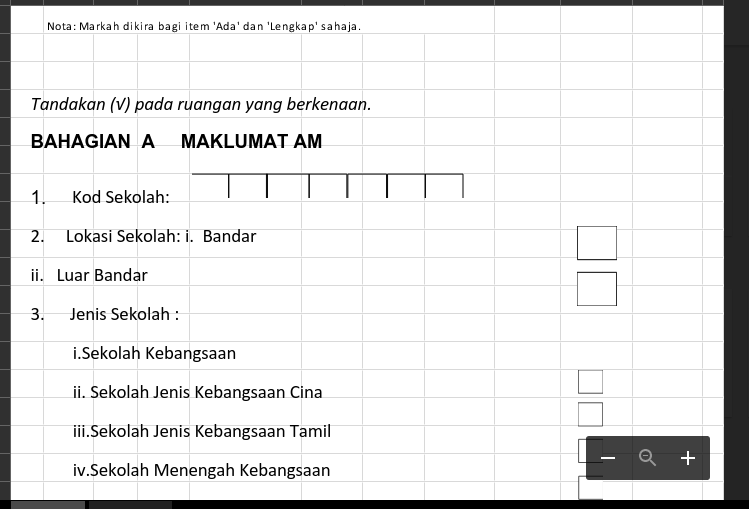 Nota: Markah dikira bagi item 'Ada' dan 'Lengkap' sahaja.

Tandakan (√) pada ruangan yang berkenaan.

BAHAGIAN A MAKLUMAT AM

1. Kod Sekolah:

2. Lokasi Sekolah: i. Bandar

ii. Luar Bandar

3. Jenis Sekolah :

i.Sekolah Kebangsaan

ii. Sekolah Jenis Kebangsaan Cina

iii.Sekolah Jenis Kebangsaan Tamil

iv.Sekolah Menengah Kebangsaan

−

+